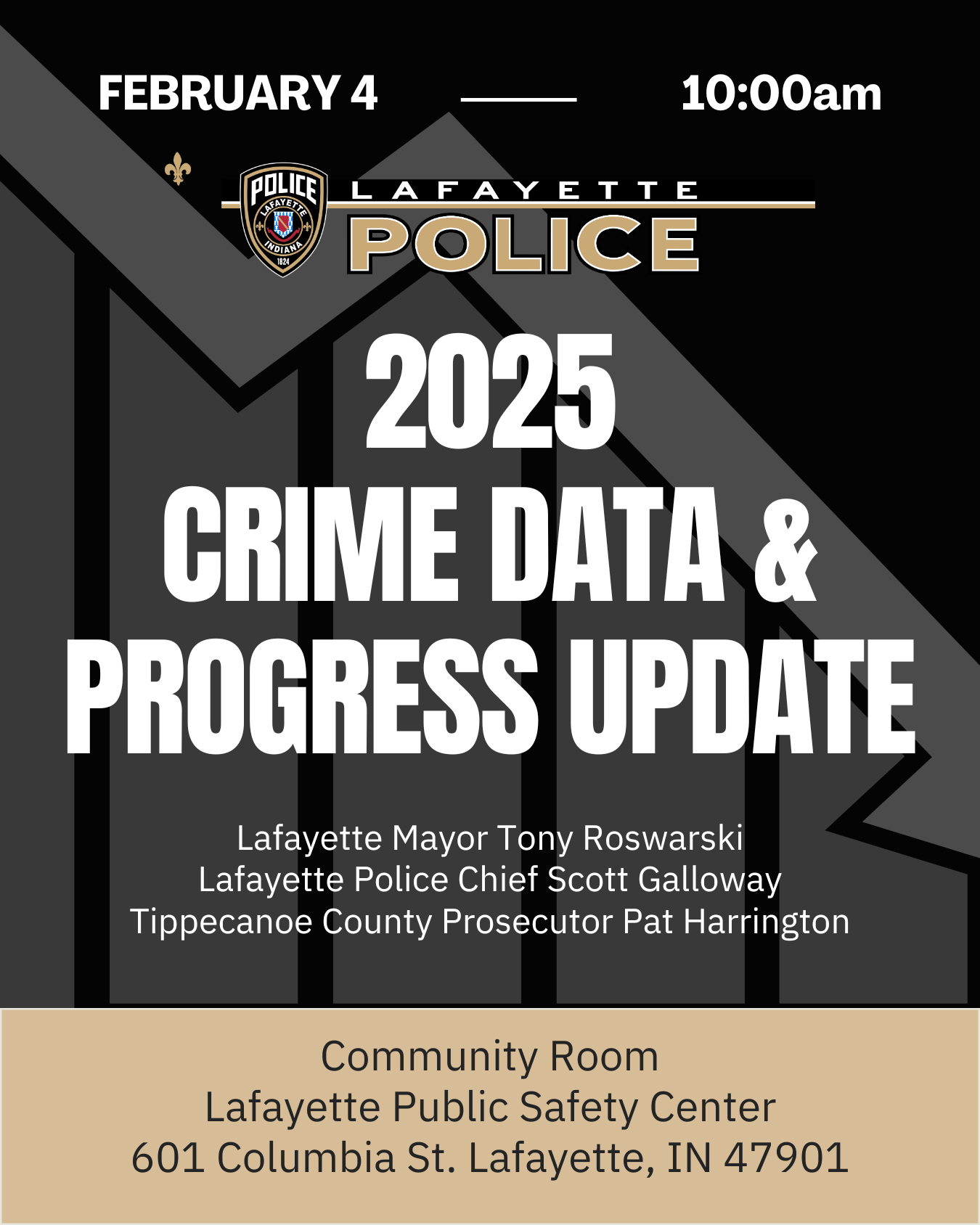 FEBRUARY 4 10:00am

POLICE
LAFAYETTE
INDIANA
1824

LAFAYETTE
POLICE

2025
CRIME DATA &
PROGRESS UPDATE

Lafayette Mayor Tony Roswarski
Lafayette Police Chief Scott Galloway
Tippecanoe County Prosecutor Pat Harrington

Community Room
Lafayette Public Safety Center
601 Columbia St. Lafayette, IN 47901